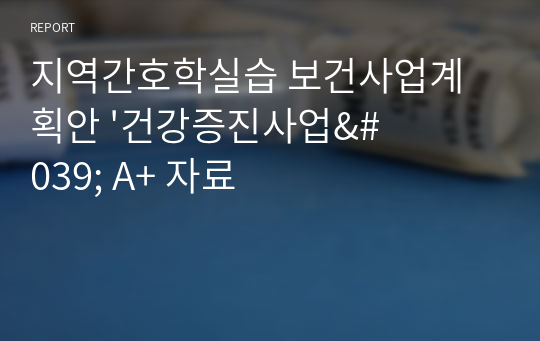 REPORT

지역간호학실습 보건사업계획안 '건강증진사업&#039; A+ 자료